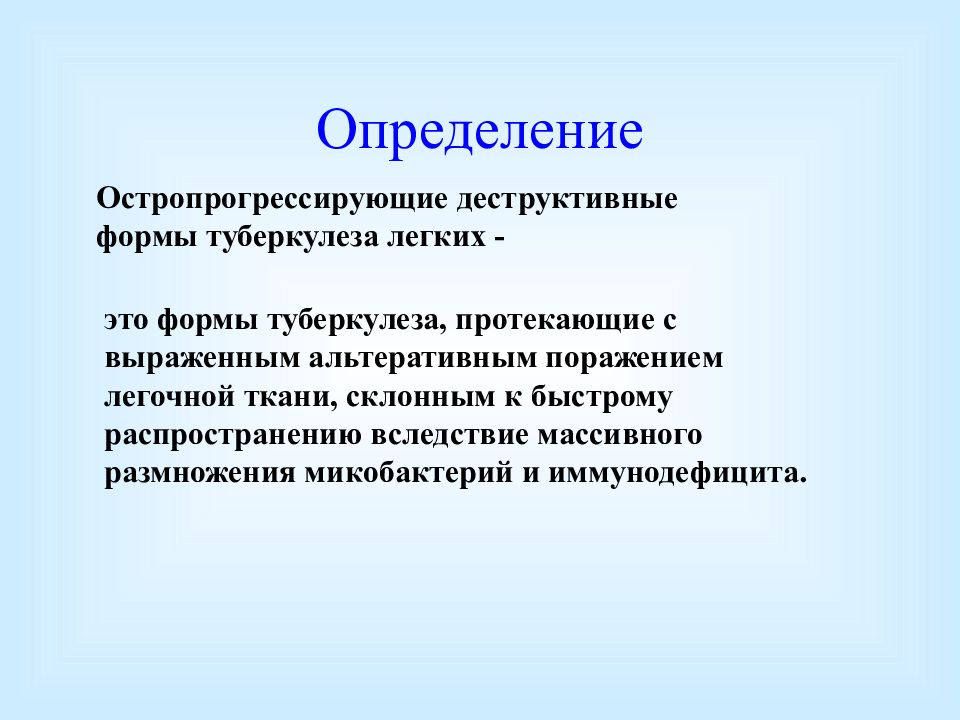 Определение

Остропрогрессирующие деструктивные формы туберкулеза легких -

это формы туберкулеза, протекающие с выраженным альтеративным поражением легочной ткани, склонным к быстрому распространению вследствие массивного размножения микобактерий и иммунодефицита.